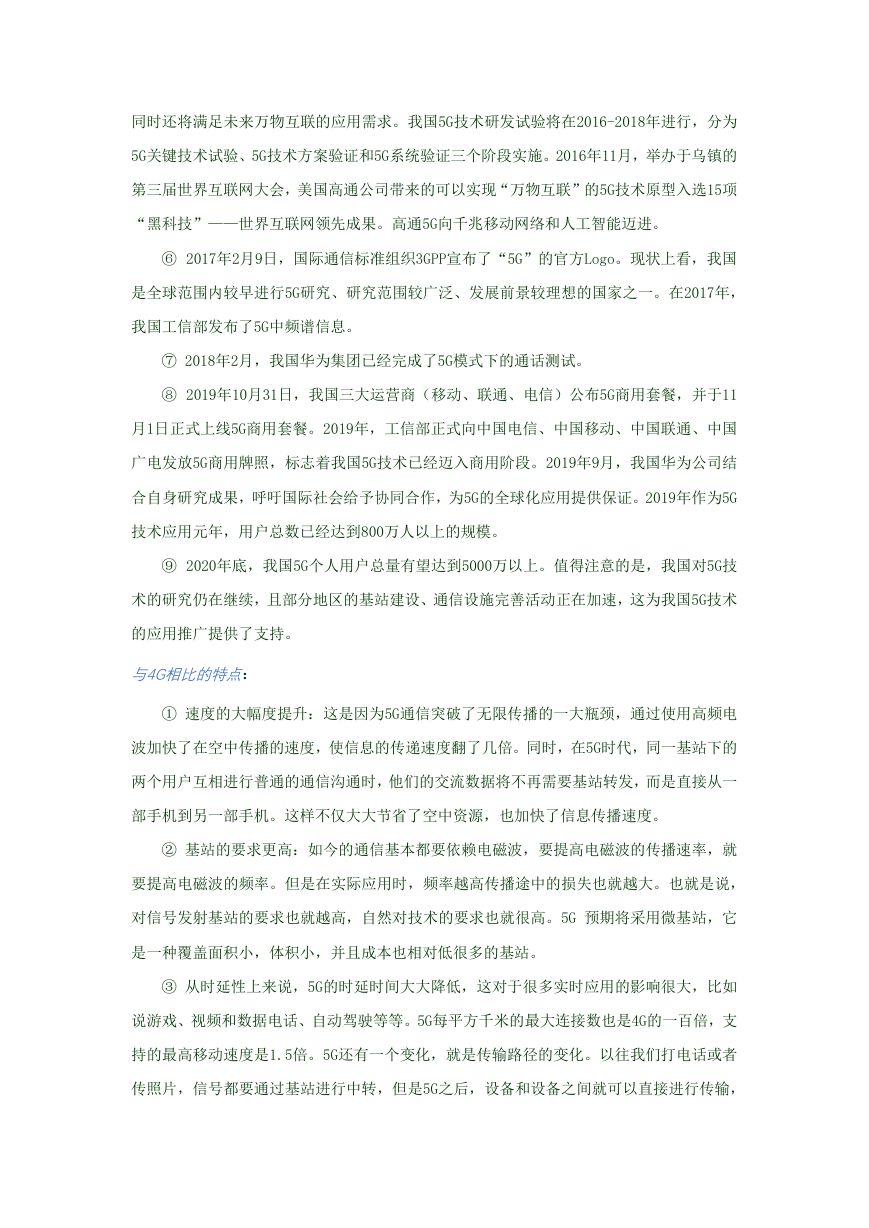 同时还将满足未来万物互联的应用需求。我国5G技术研发试验将在2016-2018年进行，分为5G关键技术试验、5G技术方案验证和5G系统验证三个阶段实施。2016年11月，举办于乌镇的第三届世界互联网大会，美国高通公司带来的可以实现“万物互联”的5G技术原型入选15项“黑科技”——世界互联网领先成果。高通5G向千兆移动网络和人工智能迈进。

⑥ 2017年2月9日，国际通信标准组织3GPP宣布了“5G”的官方Logo。现状上看，我国是全球范围内较早进行5G研究、研究范围较广泛、发展前景较理想的国家之一。在2017年，我国工信部发布了5G中频谱信息。

⑦ 2018年2月，我国华为集团已经完成了5G模式下的通话测试。

⑧ 2019年10月31日，我国三大运营商（移动、联通、电信）公布5G商用套餐，并于11月1日正式上线5G商用套餐。2019年，工信部正式向中国电信、中国移动、中国联通、中国广电发放5G商用牌照，标志着我国5G技术已经迈入商用阶段。2019年9月，我国华为公司结合自身研究成果，呼吁国际社会给予协同合作，为5G的全球化应用提供保证。2019年作为5G技术应用元年，用户总数已经达到800万人以上的规模。

⑨ 2020年底，我国5G个人用户总量有望达到5000万以上。值得注意的是，我国对5G技术的研究仍在继续，且部分地区的基站建设、通信设施完善活动正在加速，这为我国5G技术的应用推广提供了支持。

与4G相比的特点：

① 速度的大幅度提升：这是因为5G通信突破了无限传播的一大瓶颈，通过使用高频电波加快了在空中传播的速度，使信息的传递速度翻了几倍。同时，在5G时代，同一基站下的两个用户互相进行普通的通信沟通时，他们的交流数据将不再需要基站转发，而是直接从一部手机到另一部手机。这样不仅大大节省了空中资源，也加快了信息传播速度。

② 基站的要求更高：如今的通信基本都要依赖电磁波，要提高电磁波的传播速率，就要提高电磁波的频率。但是在实际应用时，频率越高传播途中的损失也就越大。也就是说，对信号发射基站的要求也就越高，自然对技术的要求也就很高。5G 预期将采用微基站，它是一种覆盖面积小，体积小，并且成本也相对低很多的基站。

③ 从时延性上来说，5G的时延时间大大降低，这对于很多实时应用的影响很大，比如说游戏、视频和数据电话、自动驾驶等等。5G每平方千米的最大连接数也是4G的一百倍，支持的最高移动速度是1.5倍。5G还有一个变化，就是传输路径的变化。以往我们打电话或者传照片，信号都要通过基站进行中转，但是5G之后，设备和设备之间就可以直接进行传输，